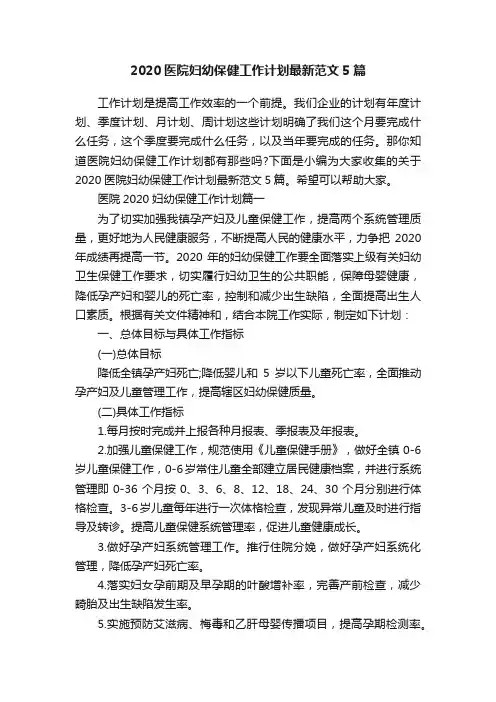 2020 医院妇幼保健工作计划最新范文 5 篇

工作计划是提高工作效率的一个前提。我们企业的计划有年度计划、季度计划、月计划、周计划这些计划明确了我们这个月要完成什么任务，这个季度要完成什么任务，以及当年要完成的任务。那你知道医院妇幼保健工作计划都有那些吗?下面是小编为大家收集的关于 2020 医院妇幼保健工作计划最新范文 5 篇。希望可以帮助大家。

医院 2020 妇幼保健工作计划篇一

为了切实加强我镇孕产妇及儿童保健工作，提高两个系统管理质量，更好地为人民健康服务，不断提高人民的健康水平，力争把 2020 年成绩再提高一节。2020 年的妇幼保健工作要全面落实上级有关妇幼卫生保健工作要求，切实履行妇幼卫生的公共职能，保障母婴健康，降低孕产妇和婴儿的死亡率，控制和减少出生缺陷，全面提高出生人口素质。根据有关文件精神和，结合本院工作实际，制定如下计划：

一、总体目标与具体工作指标

(一)总体目标

降低全镇孕产妇死亡;降低婴儿和 5 岁以下儿童死亡率，全面推动孕产妇及儿童管理工作，提高辖区妇幼保健质量。

(二)具体工作指标

1.每月按时完成并上报各种月报表、季报表及年报表。

2.加强儿童保健工作，规范使用《儿童保健手册》，做好全镇 0-6 岁儿童保健工作，0-6 岁常住儿童全部建立居民健康档案，并进行系统管理即 0-36 个月按 0、3、6、8、12、18、24、30 个月分别进行体格检查。3-6 岁儿童每年进行一次体格检查，发现异常儿童及时进行指导及转诊。提高儿童保健系统管理率，促进儿童健康成长。

3.做好孕产妇系统管理工作。推行住院分娩，做好孕产妇系统化管理，降低孕产妇死亡率。

4.落实妇女孕前期及早孕期的叶酸增补率，完善产前检查，减少畸胎及出生缺陷发生率。

5.实施预防艾滋病、梅毒和乙肝母婴传播项目，提高孕期检测率。